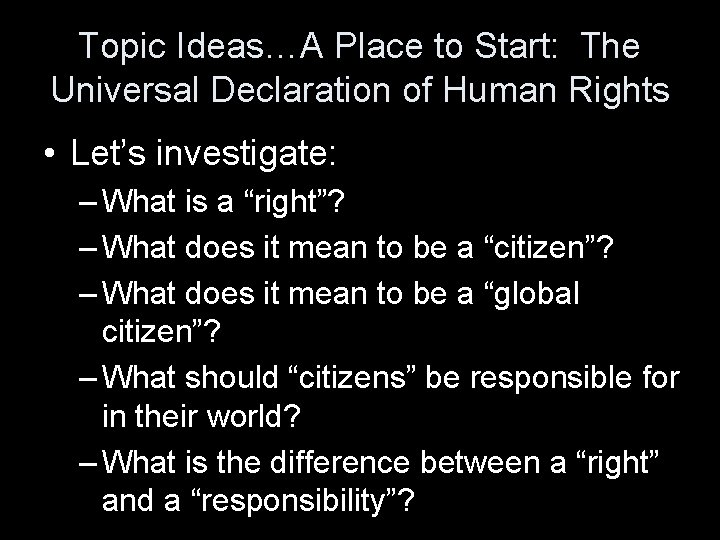 Topic Ideas…A Place to Start: The Universal Declaration of Human Rights

• Let’s investigate:
– What is a “right”?
– What does it mean to be a “citizen”?
– What does it mean to be a “global citizen”?
– What should “citizens” be responsible for in their world?
– What is the difference between a “right” and a “responsibility”?